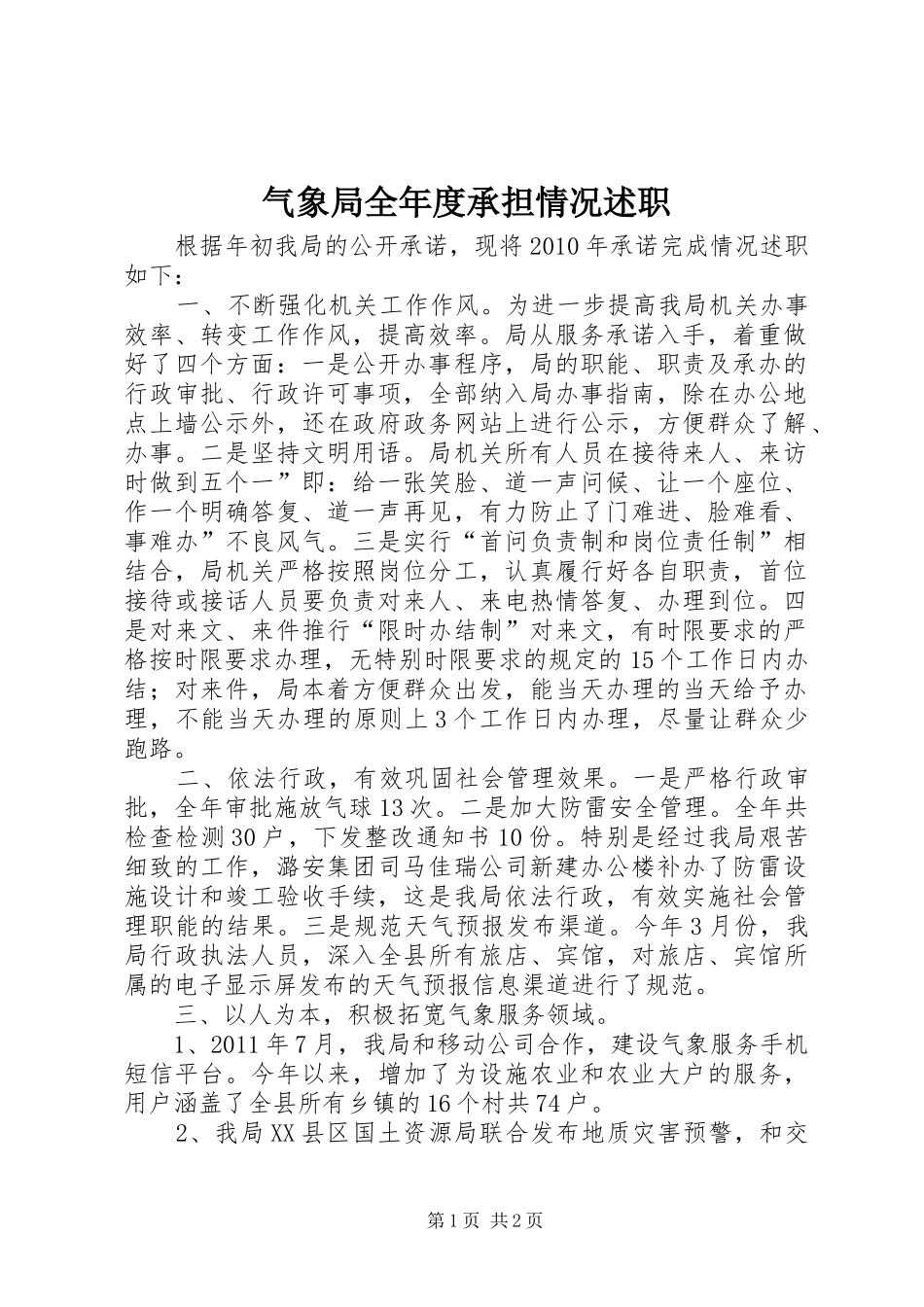 气象局全年度承担情况述职

根据年初我局的公开承诺，现将2010年承诺完成情况述职如下：

一、不断强化机关工作作风。为进一步提高我局机关办事效率、转变工作作风，提高效率。局从服务承诺入手，着重做好了四个方面：一是公开办事程序，局的职能、职责及承办的行政审批、行政许可事项，全部纳入局办事指南，除在办公地点上墙公示外，还在政府政务网站上进行公示，方便群众了解、办事。二是坚持文明用语。局机关所有人员在接待来人、来访时做到五个一”即：给一张笑脸、道一声问候、让一个座位、作一个明确答复、道一声再见，有力防止了门难进、脸难看、事难办”不良风气。三是实行“首问负责制和岗位责任制”相结合，局机关严格按照岗位分工，认真履行好各自职责，首位接待或接话人员要负责对来人、来电热情答复、办理到位。四是对来文、来件推行“限时办结制”对来文，有时限要求的严格按时限要求办理，无特别时限要求的规定的15个工作日内办结；对来件，局本着方便群众出发，能当天办理的当天给予办理，不能当天办理的原则上3个工作日内办理，尽量让群众少跑路。

二、依法行政，有效巩固社会管理效果。一是严格行政审批，全年审批施放气球13次。二是加大防雷安全管理。全年共检查检测30户，下发整改通知书10份。特别是经过我局艰苦细致的工作，潞安集团司马佳瑞公司新建办公楼补办了防雷设施设计和竣工验收手续，这是我局依法行政，有效实施社会管理职能的结果。三是规范天气预报发布渠道。今年3月份，我局行政执法人员，深入全县所有旅店、宾馆，对旅店、宾馆所属的电子显示屏发布的天气预报信息渠道进行了规范。

三、以人为本，积极拓宽气象服务领域。

1、2011年7月，我局和移动公司合作，建设气象服务手机短信平台。今年以来，增加了为设施农业和农业大户的服务，用户涵盖了全县所有乡镇的16个村共74户。

2、我局XX县区国土资源局联合发布地质灾害预警，和交

第1页 共2页